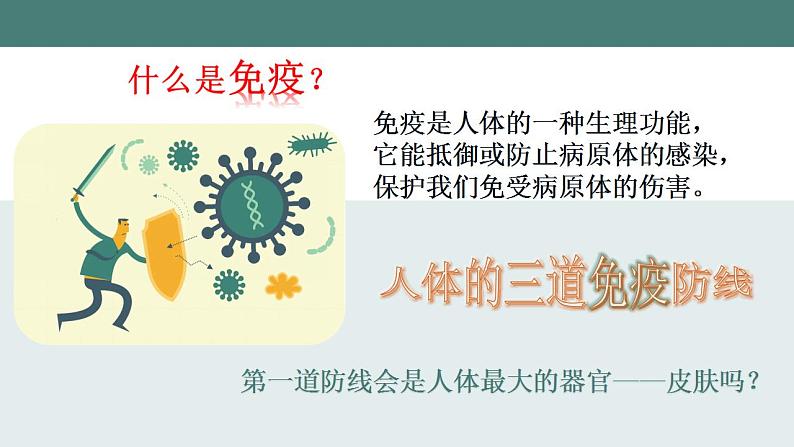 什么是免疫？

免疫是人体的一种生理功能，它能抵御或防止病原体的感染，保护我们免受病原体的伤害。

人体的三道免疫防线

第一道防线会是人体最大的器官——皮肤吗？